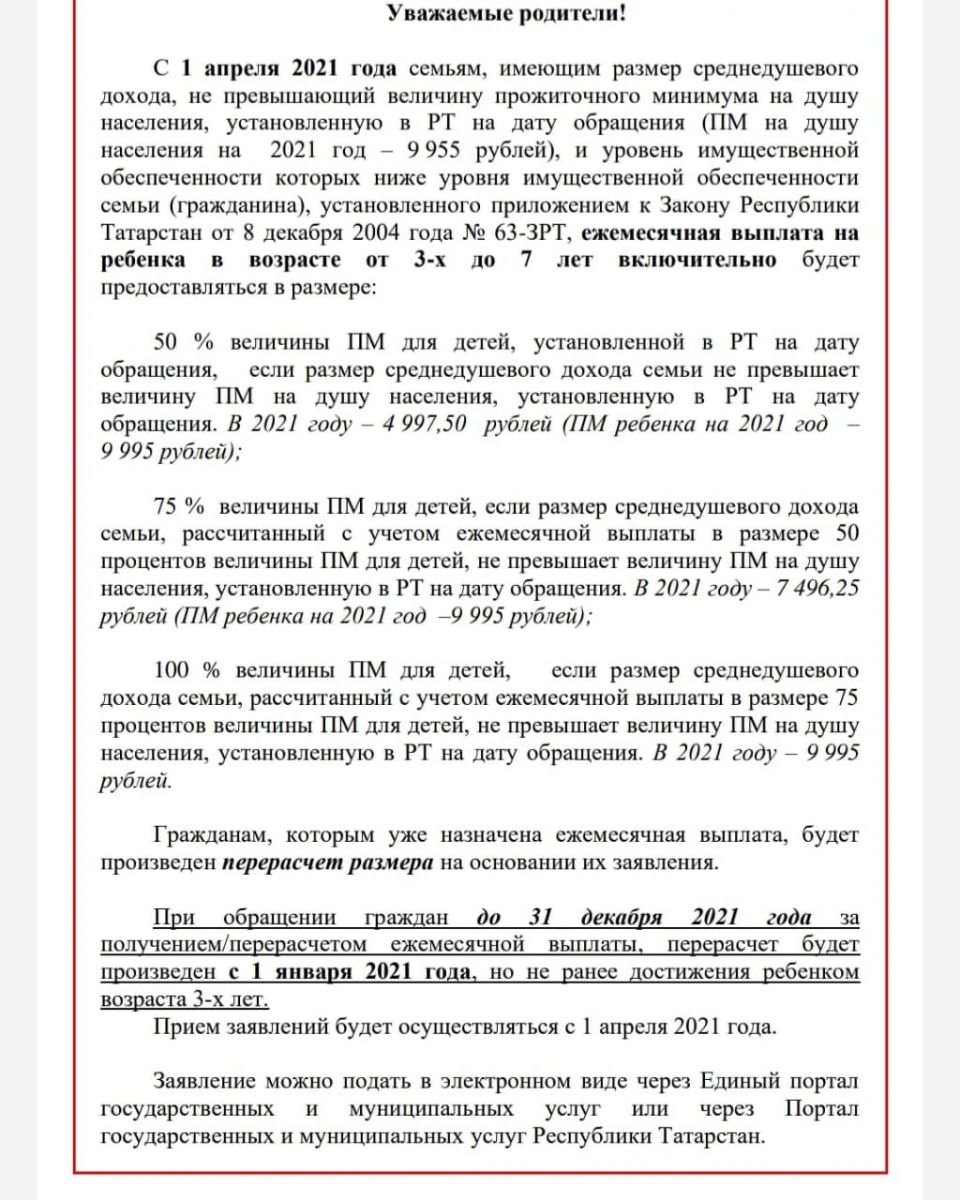 Уважаемые родители!

С 1 апреля 2021 года семьям, имеющим размер среднедушевого дохода, не превышающий величину прожиточного минимума на душу населения, установленную в РТ на дату обращения (ПМ на душу населения на 2021 год – 9 955 рублей), и уровень имущественной обеспеченности которых ниже уровня имущественной обеспеченности семьи (гражданина), установленного приложением к Закону Республики Татарстан от 8 декабря 2004 года № 63-ЗРТ, ежемесячная выплата на ребенка в возрасте от 3-х до 7 лет включительно будет предоставляться в размере:

50 % величины ПМ для детей, установленной в РТ на дату обращения, если размер среднедушевого дохода семьи не превышает величину ПМ на душу населения, установленную в РТ на дату обращения. В 2021 году – 4 997,50 рублей (ПМ ребенка на 2021 год – 9 995 рублей);

75 % величины ПМ для детей, если размер среднедушевого дохода семьи, рассчитанный с учетом ежемесячной выплаты в размере 50 процентов величины ПМ для детей, не превышает величину ПМ на душу населения, установленную в РТ на дату обращения. В 2021 году – 7 496,25 рублей (ПМ ребенка на 2021 год –9 995 рублей);

100 % величины ПМ для детей, если размер среднедушевого дохода семьи, рассчитанный с учетом ежемесячной выплаты в размере 75 процентов величины ПМ для детей, не превышает величину ПМ на душу населения, установленную в РТ на дату обращения. В 2021 году – 9 995 рублей.

Гражданам, которым уже назначена ежемесячная выплата, будет произведен перерасчет размера на основании их заявления.

При обращении граждан до 31 декабря 2021 года за получением/перерасчетом ежемесячной выплаты, перерасчет будет произведен с 1 января 2021 года, но не ранее достижения ребенком возраста 3-х лет.
Прием заявлений будет осуществляться с 1 апреля 2021 года.

Заявление можно подать в электронном виде через Единый портал государственных и муниципальных услуг или через Портал государственных и муниципальных услуг Республики Татарстан.